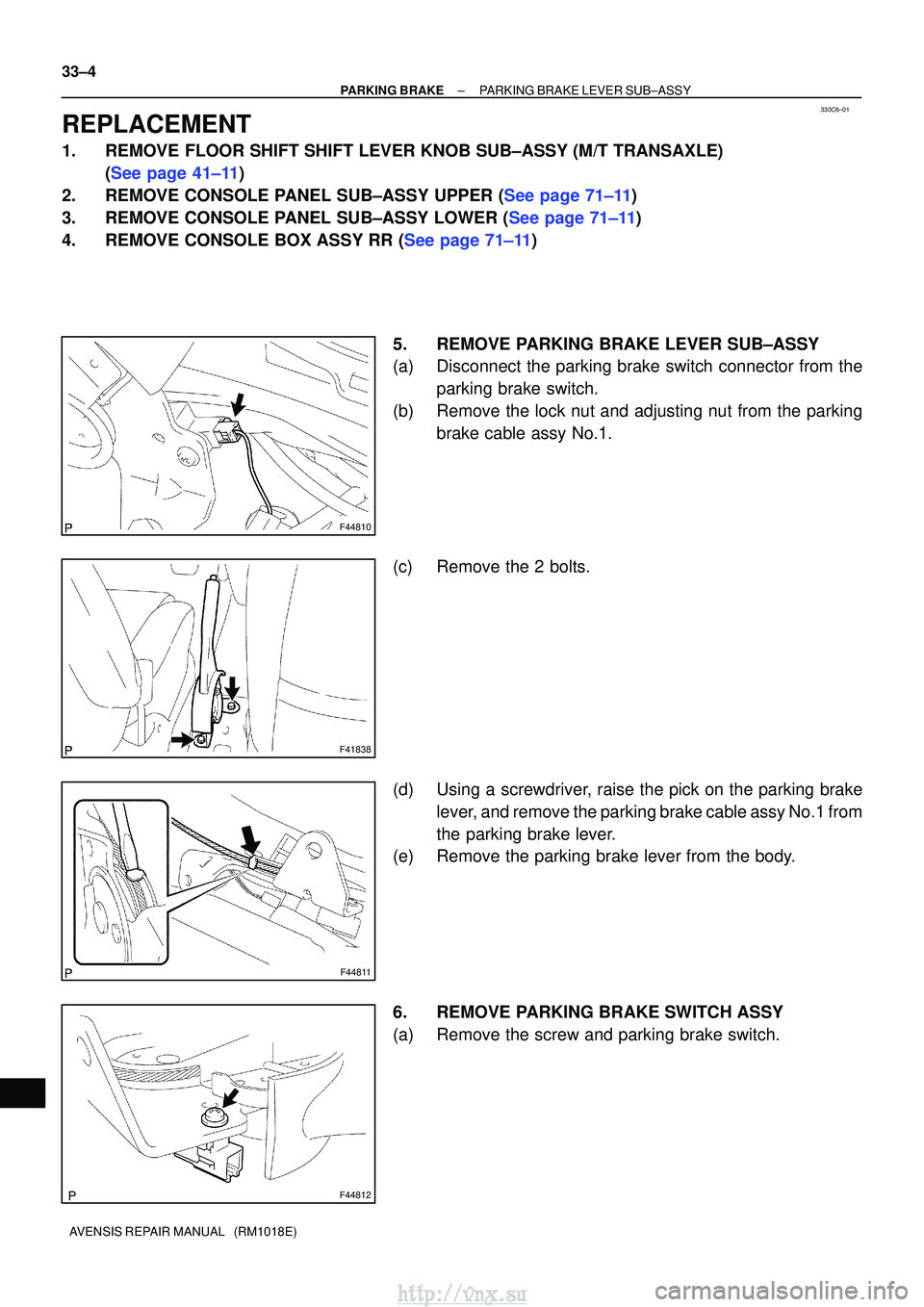 33–4

PARKING BRAKE – PARKING BRAKE LEVER SUB–ASSY

330C6–01

REPLACEMENT

1. REMOVE FLOOR SHIFT SHIFT LEVER KNOB SUB–ASSY (M/T TRANSAXLE) (See page 41–11)

2. REMOVE CONSOLE PANEL SUB–ASSY UPPER (See page 71–11)

3. REMOVE CONSOLE PANEL SUB–ASSY LOWER (See page 71–11)

4. REMOVE CONSOLE BOX ASSY RR (See page 71–11)

P F44810

5. REMOVE PARKING BRAKE LEVER SUB–ASSY

(a) Disconnect the parking brake switch connector from the parking brake switch.

(b) Remove the lock nut and adjusting nut from the parking brake cable assy No.1.

P F41838

(c) Remove the 2 bolts.

P F44811

(d) Using a screwdriver, raise the pick on the parking brake lever, and remove the parking brake cable assy No.1 from the parking brake lever.

(e) Remove the parking brake lever from the body.

P F44812

6. REMOVE PARKING BRAKE SWITCH ASSY

(a) Remove the screw and parking brake switch.

AVENSIS REPAIR MANUAL (RM1018E)

http://vnx.su

carmanualsonline.info